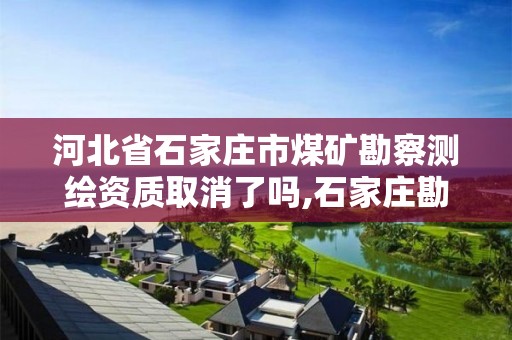 河北省石家庄市煤矿勘察测绘资质取消了吗,石家庄勘